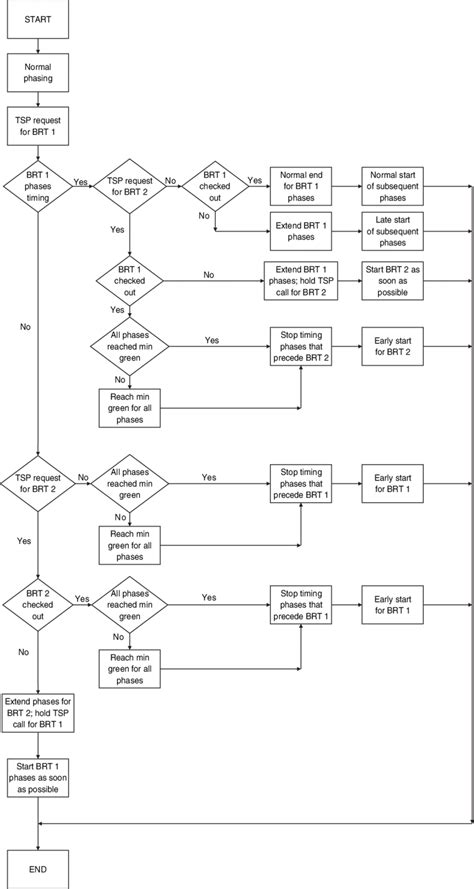 START

Normal phasing

TSP request for BRT 1

BRT 1 phases timing

Yes

TSP request for BRT 2

No

BRT 1 checked out

Yes

Normal end for BRT 1 phases

Normal start of subsequent phases

No

Extend BRT 1 phases

Late start of subsequent phases

Yes

BRT 1 checked out

No

Extend BRT 1 phases; hold TSP call for BRT 2

Start BRT 2 as soon as possible

Yes

All phases reached min green

Yes

Stop timing phases that precede BRT 2

Early start for BRT 2

No

Reach min green for all phases

No

TSP request for BRT 2

No

All phases reached min green

Yes

Stop timing phases that precede BRT 1

Early start for BRT 1

No

Reach min green for all phases

Yes

BRT 2 checked out

Yes

All phases reached min green

Yes

Stop timing phases that precede BRT 1

Early start for BRT 1

No

Reach min green for all phases

No

Extend phases for BRT 2; hold TSP call for BRT 1

Start BRT 1 phases as soon as possible

END